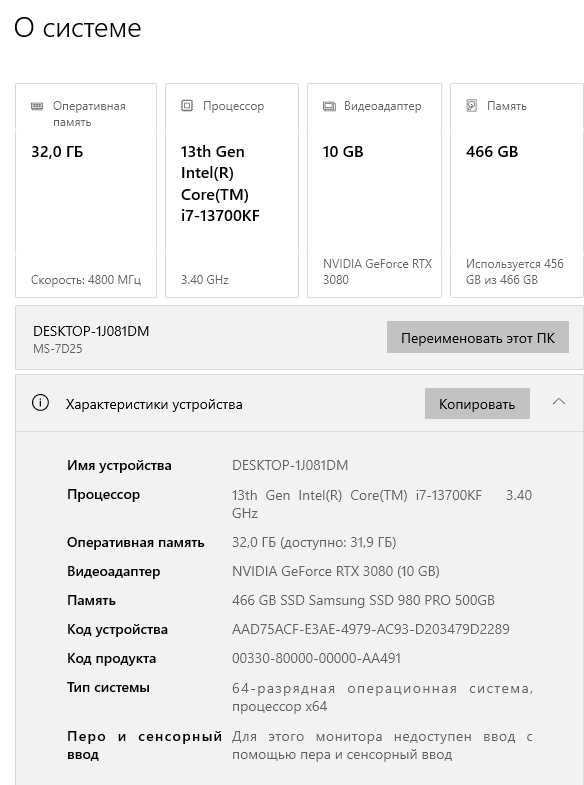 О системе

Оперативная память
32,0 ГБ
Скорость: 4800 МГц

Процессор
13th Gen Intel(R) Core(TM) i7-13700KF
3.40 GHz

Видеоадаптер
10 GB
NVIDIA GeForce RTX 3080

Память
466 GB
Используется 456 GB из 466 GB

DESKTOP-1J081DM
MS-7D25
Переименовать этот ПК

Характеристики устройства
Копировать

| | |
|---|---|
| Имя устройства | DESKTOP-1J081DM |
| Процессор | 13th Gen Intel(R) Core(TM) i7-13700KF 3.40 GHz |
| Оперативная память | 32,0 ГБ (доступно: 31,9 ГБ) |
| Видеоадаптер | NVIDIA GeForce RTX 3080 (10 GB) |
| Память | 466 GB SSD Samsung SSD 980 PRO 500GB |
| Код устройства | AAD75ACF-E3AE-4979-AC93-D203479D2289 |
| Код продукта | 00330-80000-00000-AA491 |
| Тип системы | 64-разрядная операционная система, процессор x64 |
| Перо и сенсорный ввод | Для этого монитора недоступен ввод с помощью пера и сенсорный ввод |